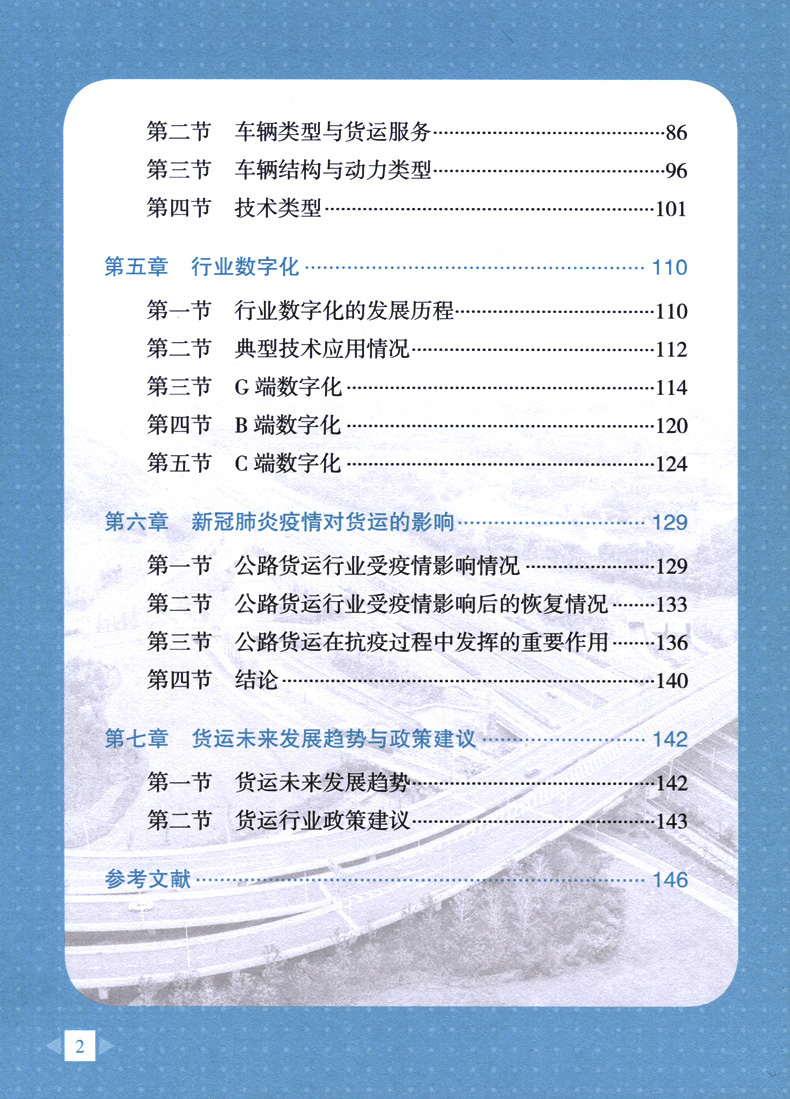 第二节　车辆类型与货运服务……86
第三节　车辆结构与动力类型……96
第四节　技术类型……101

第五章　行业数字化……110

第一节　行业数字化的发展历程……110
第二节　典型技术应用情况……112
第三节　G 端数字化……114
第四节　B 端数字化……120
第五节　C 端数字化……124

第六章　新冠肺炎疫情对货运的影响……129

第一节　公路货运行业受疫情影响情况……129
第二节　公路货运行业受疫情影响后的恢复情况……133
第三节　公路货运在抗疫过程中发挥的重要作用……136
第四节　结论……140

第七章　货运未来发展趋势与政策建议……142

第一节　货运未来发展趋势……142
第二节　货运行业政策建议……143

参考文献……146

2